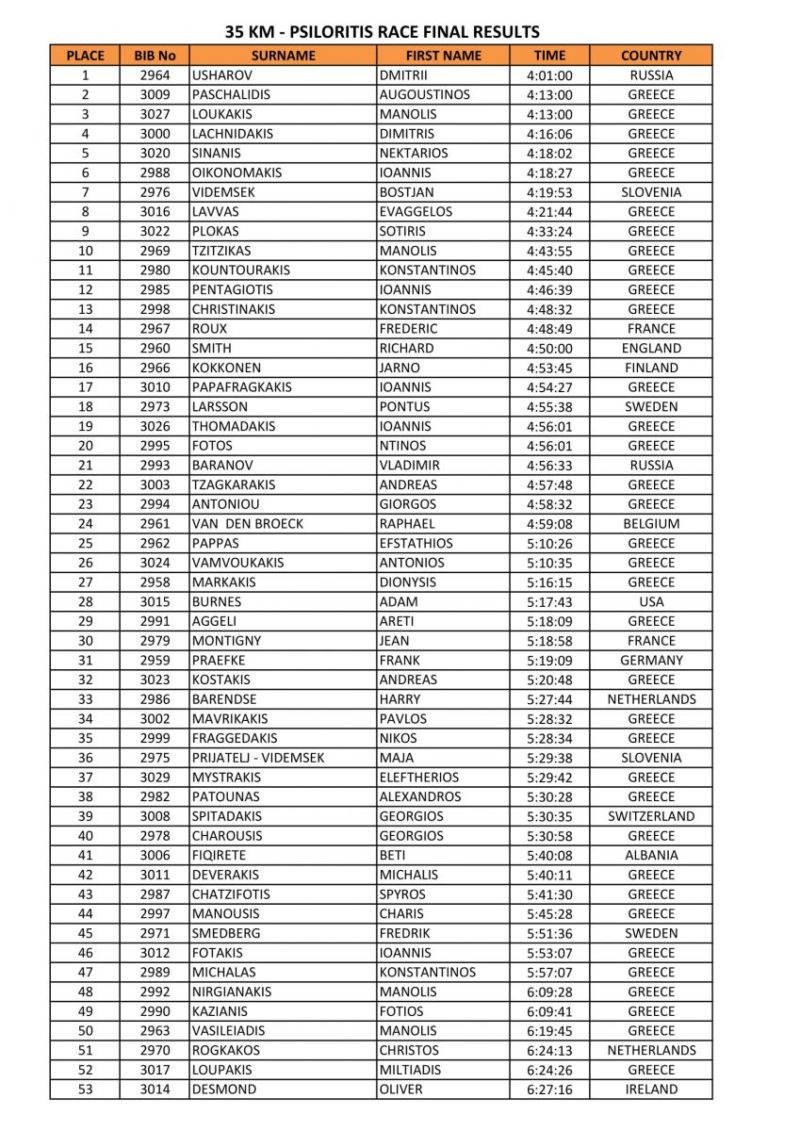 35 KM - PSILORITIS RACE FINAL RESULTS

| PLACE | BIB No | SURNAME | FIRST NAME | TIME | COUNTRY |
|---|---|---|---|---|---|
| 1 | 2964 | USHAROV | DMITRII | 4:01:00 | RUSSIA |
| 2 | 3009 | PASCHALIDIS | AUGOUSTINOS | 4:13:00 | GREECE |
| 3 | 3027 | LOUKAKIS | MANOLIS | 4:13:00 | GREECE |
| 4 | 3000 | LACHNIDAKIS | DIMITRIS | 4:16:06 | GREECE |
| 5 | 3020 | SINANIS | NEKTARIOS | 4:18:02 | GREECE |
| 6 | 2988 | OIKONOMAKIS | IOANNIS | 4:18:27 | GREECE |
| 7 | 2976 | VIDEMSEK | BOSTJAN | 4:19:53 | SLOVENIA |
| 8 | 3016 | LAVVAS | EVAGGELOS | 4:21:44 | GREECE |
| 9 | 3022 | PLOKAS | SOTIRIS | 4:33:24 | GREECE |
| 10 | 2969 | TZITZIKAS | MANOLIS | 4:43:55 | GREECE |
| 11 | 2980 | KOUNTOURAKIS | KONSTANTINOS | 4:45:40 | GREECE |
| 12 | 2985 | PENTAGIOTIS | IOANNIS | 4:46:39 | GREECE |
| 13 | 2998 | CHRISTINAKIS | KONSTANTINOS | 4:48:32 | GREECE |
| 14 | 2967 | ROUX | FREDERIC | 4:48:49 | FRANCE |
| 15 | 2960 | SMITH | RICHARD | 4:50:00 | ENGLAND |
| 16 | 2966 | KOKKONEN | JARNO | 4:53:45 | FINLAND |
| 17 | 3010 | PAPAFRAGKAKIS | IOANNIS | 4:54:27 | GREECE |
| 18 | 2973 | LARSSON | PONTUS | 4:55:38 | SWEDEN |
| 19 | 3026 | THOMADAKIS | IOANNIS | 4:56:01 | GREECE |
| 20 | 2995 | FOTOS | NTINOS | 4:56:01 | GREECE |
| 21 | 2993 | BARANOV | VLADIMIR | 4:56:33 | RUSSIA |
| 22 | 3003 | TZAGKARAKIS | ANDREAS | 4:57:48 | GREECE |
| 23 | 2994 | ANTONIOU | GIORGOS | 4:58:32 | GREECE |
| 24 | 2961 | VAN DEN BROECK | RAPHAEL | 4:59:08 | BELGIUM |
| 25 | 2962 | PAPPAS | EFSTATHIOS | 5:10:26 | GREECE |
| 26 | 3024 | VAMVOUKAKIS | ANTONIOS | 5:10:35 | GREECE |
| 27 | 2958 | MARKAKIS | DIONYSIS | 5:16:15 | GREECE |
| 28 | 3015 | BURNES | ADAM | 5:17:43 | USA |
| 29 | 2991 | AGGELI | ARETI | 5:18:09 | GREECE |
| 30 | 2979 | MONTIGNY | JEAN | 5:18:58 | FRANCE |
| 31 | 2959 | PRAEFKE | FRANK | 5:19:09 | GERMANY |
| 32 | 3023 | KOSTAKIS | ANDREAS | 5:20:48 | GREECE |
| 33 | 2986 | BARENDSE | HARRY | 5:27:44 | NETHERLANDS |
| 34 | 3002 | MAVRIKAKIS | PAVLOS | 5:28:32 | GREECE |
| 35 | 2999 | FRAGGEDAKIS | NIKOS | 5:28:34 | GREECE |
| 36 | 2975 | PRIJATELJ - VIDEMSEK | MAJA | 5:29:38 | SLOVENIA |
| 37 | 3029 | MYSTRAKIS | ELEFTHERIOS | 5:29:42 | GREECE |
| 38 | 2982 | PATOUNAS | ALEXANDROS | 5:30:28 | GREECE |
| 39 | 3008 | SPITADAKIS | GEORGIOS | 5:30:35 | SWITZERLAND |
| 40 | 2978 | CHAROUSIS | GEORGIOS | 5:30:58 | GREECE |
| 41 | 3006 | FIQIRETE | BETI | 5:40:08 | ALBANIA |
| 42 | 3011 | DEVERAKIS | MICHALIS | 5:40:11 | GREECE |
| 43 | 2987 | CHATZIFOTIS | SPYROS | 5:41:30 | GREECE |
| 44 | 2997 | MANOUSIS | CHARIS | 5:45:28 | GREECE |
| 45 | 2971 | SMEDBERG | FREDRIK | 5:51:36 | SWEDEN |
| 46 | 3012 | FOTAKIS | IOANNIS | 5:53:07 | GREECE |
| 47 | 2989 | MICHALAS | KONSTANTINOS | 5:57:07 | GREECE |
| 48 | 2992 | NIRGIANAKIS | MANOLIS | 6:09:28 | GREECE |
| 49 | 2990 | KAZIANIS | FOTIOS | 6:09:41 | GREECE |
| 50 | 2963 | VASILEIADIS | MANOLIS | 6:19:45 | GREECE |
| 51 | 2970 | ROGKAKOS | CHRISTOS | 6:24:13 | NETHERLANDS |
| 52 | 3017 | LOUPAKIS | MILTIADIS | 6:24:26 | GREECE |
| 53 | 3014 | DESMOND | OLIVER | 6:27:16 | IRELAND |